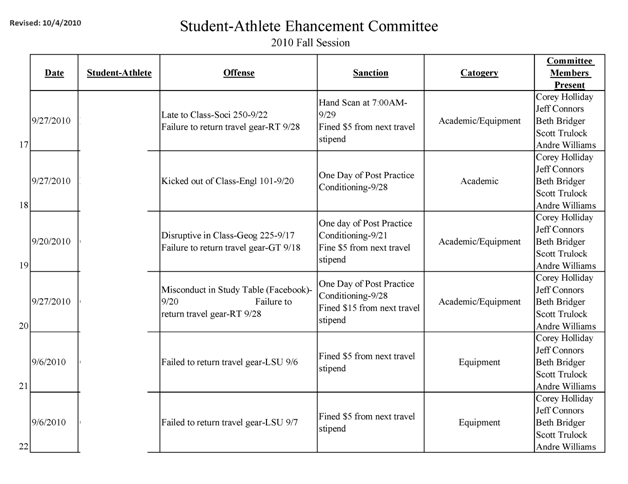 Revised: 10/4/2010

Student-Athlete Ehancement Committee

2010 Fall Session

| | Date | Student-Athlete | Offense | Sanction | Catogery | Committee Members Present |
|---|---|---|---|---|---|---|
| 17 | 9/27/2010 | | Late to Class-Soci 250-9/22 Failure to return travel gear-RT 9/28 | Hand Scan at 7:00AM-9/29 Fined $5 from next travel stipend | Academic/Equipment | Corey Holliday Jeff Connors Beth Bridger Scott Trulock Andre Williams |
| 18 | 9/27/2010 | | Kicked out of Class-Engl 101-9/20 | One Day of Post Practice Conditioning-9/28 | Academic | Corey Holliday Jeff Connors Beth Bridger Scott Trulock Andre Williams |
| 19 | 9/20/2010 | | Disruptive in Class-Geog 225-9/17 Failure to return travel gear-GT 9/18 | One day of Post Practice Conditioning-9/21 Fine $5 from next travel stipend | Academic/Equipment | Corey Holliday Jeff Connors Beth Bridger Scott Trulock Andre Williams |
| 20 | 9/27/2010 | | Misconduct in Study Table (Facebook)-9/20 Failure to return travel gear-RT 9/28 | One Day of Post Practice Conditioning-9/28 Fined $15 from next travel stipend | Academic/Equipment | Corey Holliday Jeff Connors Beth Bridger Scott Trulock Andre Williams |
| 21 | 9/6/2010 | | Failed to return travel gear-LSU 9/6 | Fined $5 from next travel stipend | Equipment | Corey Holliday Jeff Connors Beth Bridger Scott Trulock Andre Williams |
| 22 | 9/6/2010 | | Failed to return travel gear-LSU 9/7 | Fined $5 from next travel stipend | Equipment | Corey Holliday Jeff Connors Beth Bridger Scott Trulock Andre Williams |